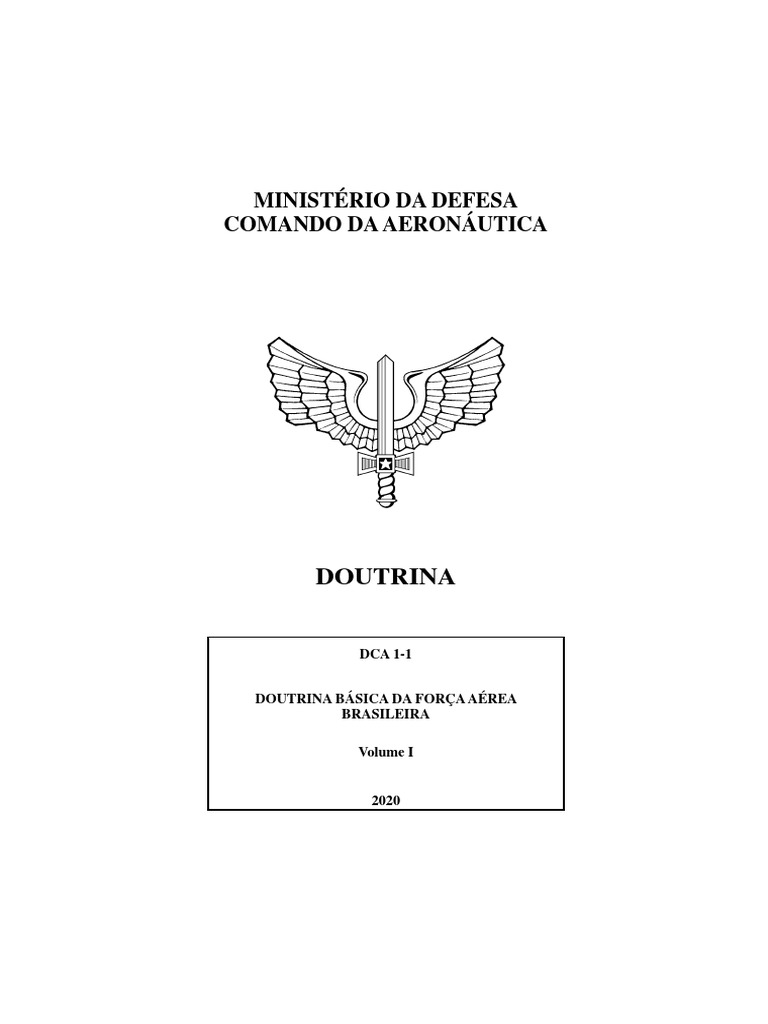 MINISTÉRIO DA DEFESA
COMANDO DA AERONÁUTICA

DOUTRINA

DCA 1-1

DOUTRINA BÁSICA DA FORÇA AÉREA BRASILEIRA

Volume I

2020